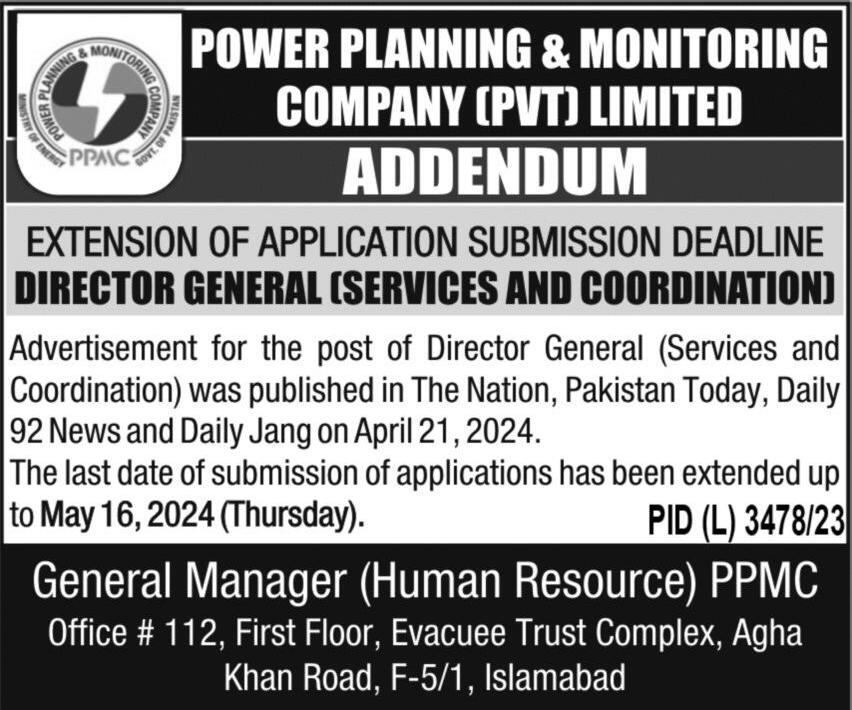 POWER PLANNING & MONITORING COMPANY
MINISTRY OF ENERGY
GOVT. OF PAKISTAN
PPMC

POWER PLANNING & MONITORING COMPANY (PVT) LIMITED

ADDENDUM

EXTENSION OF APPLICATION SUBMISSION DEADLINE
DIRECTOR GENERAL (SERVICES AND COORDINATION)

Advertisement for the post of Director General (Services and Coordination) was published in The Nation, Pakistan Today, Daily 92 News and Daily Jang on April 21, 2024.
The last date of submission of applications has been extended up to May 16, 2024 (Thursday).

PID (L) 3478/23

General Manager (Human Resource) PPMC
Office # 112, First Floor, Evacuee Trust Complex, Agha Khan Road, F-5/1, Islamabad